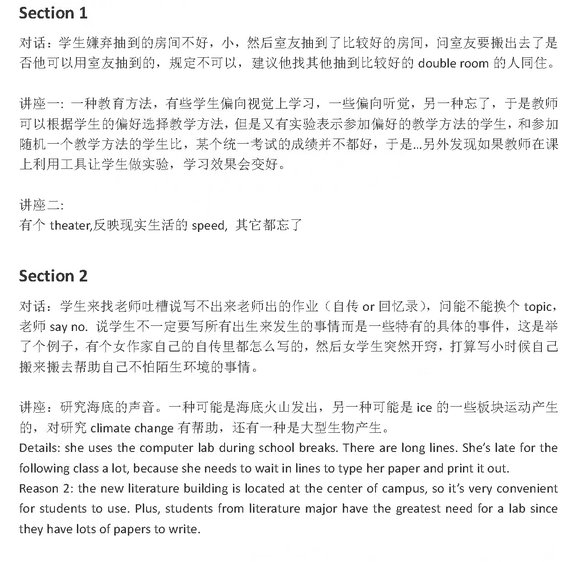 Section 1

对话：学生嫌弃抽到的房间不好，小，然后室友抽到了比较好的房间，问室友要搬出去了是否他可以用室友抽到的，规定不可以，建议他找其他抽到比较好的 double room 的人同住。

讲座一：一种教育方法，有些学生偏向视觉上学习，一些偏向听觉，另一种忘了，于是教师可以根据学生的偏好选择教学方法，但是又有实验表示参加偏好的教学方法的学生，和参加随机一个教学方法的学生比，某个统一考试的成绩并不都好，于是...另外发现如果教师在课上利用工具让学生做实验，学习效果会变好。

讲座二:
有个 theater,反映现实生活的 speed, 其它都忘了

Section 2

对话：学生来找老师吐槽说写不出来老师出的作业（自传 or 回忆录），问能不能换个 topic，老师 say no. 说学生不一定要写所有出生来发生的事情而是一些特有的具体的事件，这是举了个例子，有个女作家自己的自传里都怎么写的，然后女学生突然开窍，打算写小时候自己搬来搬去帮助自己不怕陌生环境的事情。

讲座：研究海底的声音。一种可能是海底火山发出，另一种可能是 ice 的一些板块运动产生的，对研究 climate change 有帮助，还有一种是大型生物产生。
Details: she uses the computer lab during school breaks. There are long lines. She's late for the following class a lot, because she needs to wait in lines to type her paper and print it out.
Reason 2: the new literature building is located at the center of campus, so it's very convenient for students to use. Plus, students from literature major have the greatest need for a lab since they have lots of papers to write.